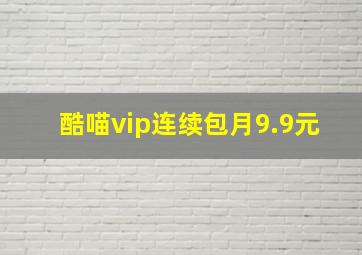 酷喵vip连续包月9.9元